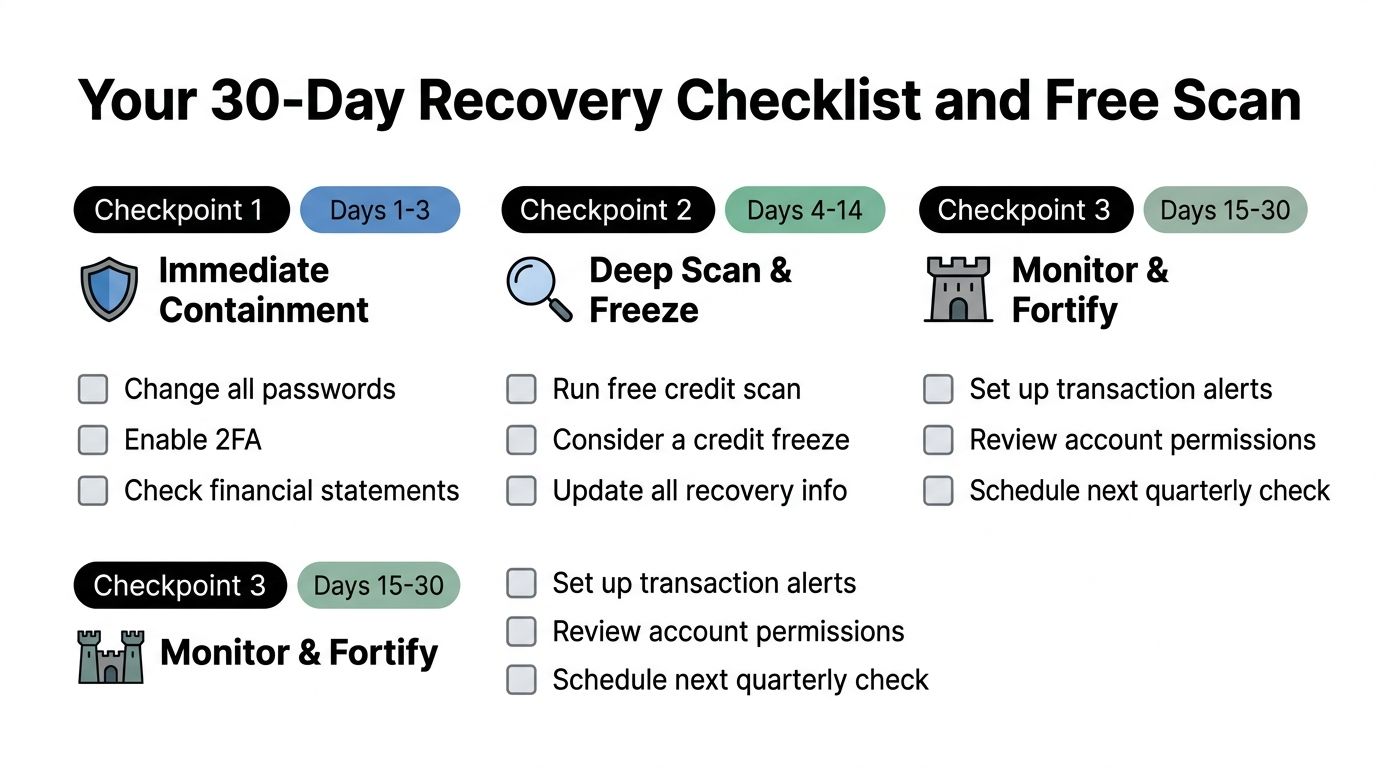 Your 30-Day Recovery Checklist and Free Scan

Checkpoint 1 Days 1-3

Immediate Containment

Change all passwords
Enable 2FA
Check financial statements

Checkpoint 2 Days 4-14

Deep Scan & Freeze

Run free credit scan
Consider a credit freeze
Update all recovery info

Checkpoint 3 Days 15-30

Monitor & Fortify

Set up transaction alerts
Review account permissions
Schedule next quarterly check

Checkpoint 3 Days 15-30

Monitor & Fortify

Set up transaction alerts
Review account permissions
Schedule next quarterly check